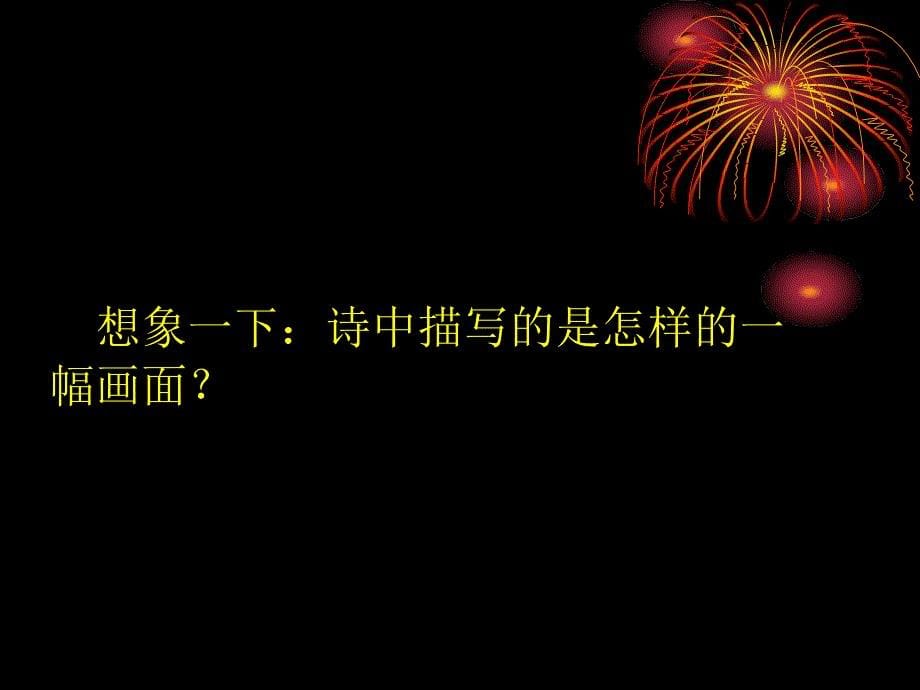 想象一下：诗中描写的是怎样的一幅画面？